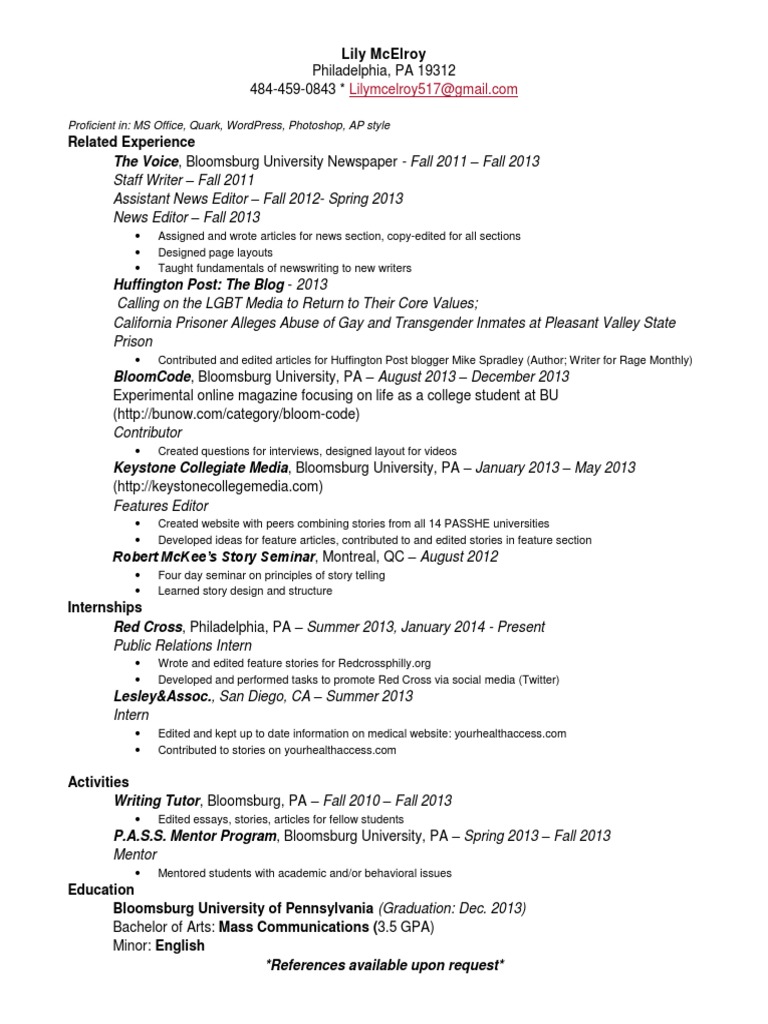 Lily McElroy
Philadelphia, PA 19312
484-459-0843 * Lilymcelroy517@gmail.com

Proficient in: MS Office, Quark, WordPress, Photoshop, AP style
Related Experience
The Voice, Bloomsburg University Newspaper - Fall 2011 – Fall 2013
Staff Writer – Fall 2011
Assistant News Editor – Fall 2012- Spring 2013
News Editor – Fall 2013
• Assigned and wrote articles for news section, copy-edited for all sections
• Designed page layouts
• Taught fundamentals of newswriting to new writers
Huffington Post: The Blog - 2013
Calling on the LGBT Media to Return to Their Core Values;
California Prisoner Alleges Abuse of Gay and Transgender Inmates at Pleasant Valley State Prison
• Contributed and edited articles for Huffington Post blogger Mike Spradley (Author; Writer for Rage Monthly)
BloomCode, Bloomsburg University, PA – August 2013 – December 2013
Experimental online magazine focusing on life as a college student at BU (http://bunow.com/category/bloom-code)
Contributor
• Created questions for interviews, designed layout for videos
Keystone Collegiate Media, Bloomsburg University, PA – January 2013 – May 2013 (http://keystonecollegemedia.com)
Features Editor
• Created website with peers combining stories from all 14 PASSHE universities
• Developed ideas for feature articles, contributed to and edited stories in feature section
Robert McKee's Story Seminar, Montreal, QC – August 2012
• Four day seminar on principles of story telling
• Learned story design and structure
Internships
Red Cross, Philadelphia, PA – Summer 2013, January 2014 - Present
Public Relations Intern
• Wrote and edited feature stories for Redcrossphilly.org
• Developed and performed tasks to promote Red Cross via social media (Twitter)
Lesley&Assoc., San Diego, CA – Summer 2013
Intern
• Edited and kept up to date information on medical website: yourhealthaccess.com
• Contributed to stories on yourhealthaccess.com

Activities
Writing Tutor, Bloomsburg, PA – Fall 2010 – Fall 2013
• Edited essays, stories, articles for fellow students
P.A.S.S. Mentor Program, Bloomsburg University, PA – Spring 2013 – Fall 2013
Mentor
• Mentored students with academic and/or behavioral issues
Education
Bloomsburg University of Pennsylvania (Graduation: Dec. 2013)
Bachelor of Arts: Mass Communications (3.5 GPA)
Minor: English
*References available upon request*